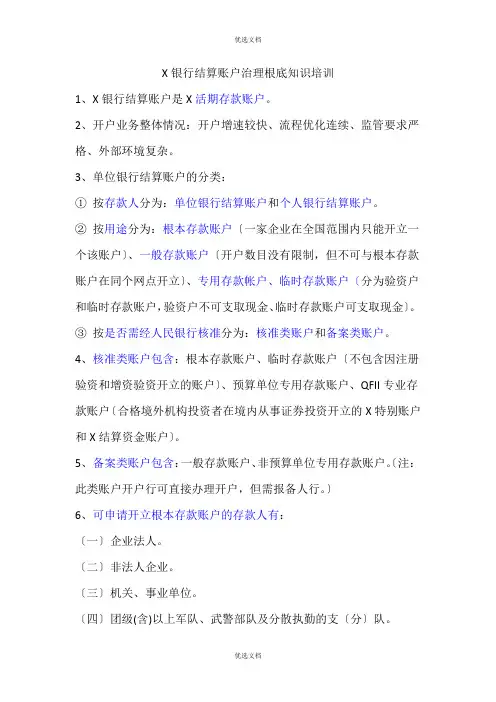 优选文档

X 银行结算账户治理根底知识培训

1、X 银行结算账户是 X 活期存款账户。

2、开户业务整体情况：开户增速较快、流程优化连续、监管要求严格、外部环境复杂。

3、单位银行结算账户的分类：

① 按存款人分为：单位银行结算账户和个人银行结算账户。

② 按用途分为：根本存款账户〔一家企业在全国范围内只能开立一个该账户〕、一般存款账户〔开户数目没有限制，但不可与根本存款账户在同个网点开立〕、专用存款帐户、临时存款账户〔分为验资户和临时存款账户，验资户不可支取现金、临时存款账户可支取现金〕。

③ 按是否需经人民银行核准分为：核准类账户和备案类账户。

4、核准类账户包含：根本存款账户、临时存款账户〔不包含因注册验资和增资验资开立的账户〕、预算单位专用存款账户、QFII 专业存款账户〔合格境外机构投资者在境内从事证券投资开立的 X 特别账户和 X 结算资金账户〕。

5、备案类账户包含：一般存款账户、非预算单位专用存款账户。〔注：此类账户开户行可直接办理开户，但需报备人行。〕

6、可申请开立根本存款账户的存款人有：

〔一〕企业法人。

〔二〕非法人企业。

〔三〕机关、事业单位。

〔四〕团级(含)以上军队、武警部队及分散执勤的支〔分〕队。

优选文档